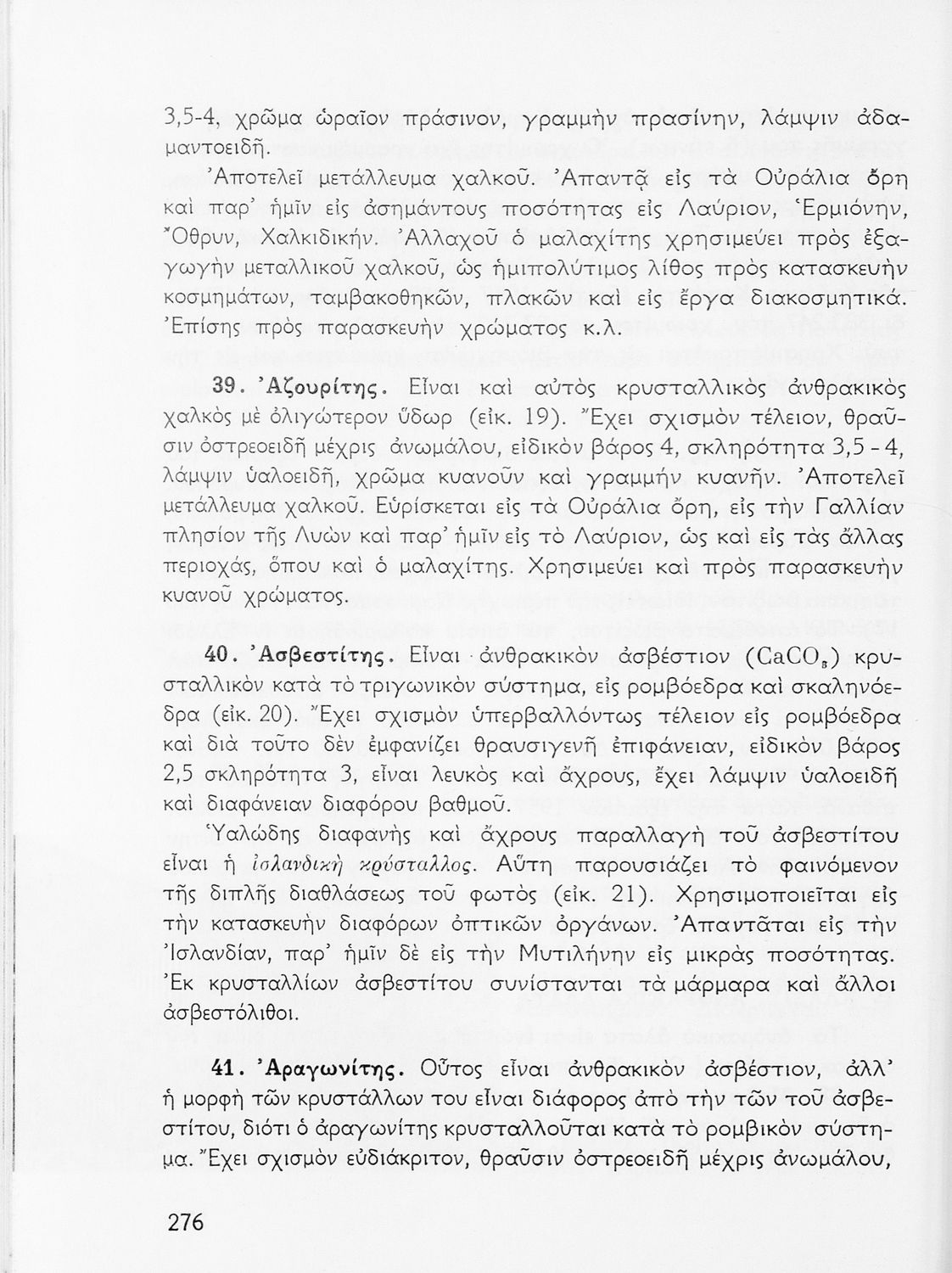 3,5-4, χρῶμα ὡραῖον πράσινον, γραμμὴν πρασίνην, λάμψιν ἀδαμαντοειδῆ.

Ἀποτελεῖ μετάλλευμα χαλκοῦ. Ἀπαντᾷ εἰς τὰ Οὐράλια ὄρη καὶ παρ' ἡμῖν εἰς ἀσημάντους ποσότητας εἰς Λαύριον, Ἑρμιόνην, Ὄθρυν, Χαλκιδικήν. Ἀλλαχοῦ ὁ μαλαχίτης χρησιμεύει πρὸς ἐξαγωγὴν μεταλλικοῦ χαλκοῦ, ὡς ἡμιπολύτιμος λίθος πρὸς κατασκευὴν κοσμημάτων, ταμβακοθηκῶν, πλακῶν καὶ εἰς ἔργα διακοσμητικά. Ἐπίσης πρὸς παρασκευὴν χρώματος κ.λ.

39. Ἀζουρίτης. Εἶναι καὶ αὐτὸς κρυσταλλικὸς ἀνθρακικὸς χαλκὸς μὲ ὀλιγώτερον ὕδωρ (εἰκ. 19). Ἔχει σχισμὸν τέλειον, θραῦσιν ὀστρεοειδῆ μέχρις ἀνωμάλου, εἰδικὸν βάρος 4, σκληρότητα 3,5 - 4, λάμψιν ὑαλοειδῆ, χρῶμα κυανοῦν καὶ γραμμὴν κυανῆν. Ἀποτελεῖ μετάλλευμα χαλκοῦ. Εὑρίσκεται εἰς τὰ Οὐράλια ὄρη, εἰς τὴν Γαλλίαν πλησίον τῆς Λυὼν καὶ παρ' ἡμῖν εἰς τὸ Λαύριον, ὡς καὶ εἰς τὰς ἄλλας περιοχάς, ὅπου καὶ ὁ μαλαχίτης. Χρησιμεύει καὶ πρὸς παρασκευὴν κυανοῦ χρώματος.

40. Ἀσβεστίτης. Εἶναι ἀνθρακικὸν ἀσβέστιον ($CaCO_3$) κρυσταλλικὸν κατὰ τὸ τριγωνικὸν σύστημα, εἰς ρομβόεδρα καὶ σκαληνόεδρα (εἰκ. 20). Ἔχει σχισμὸν ὑπερβαλλόντως τέλειον εἰς ρομβόεδρα καὶ διὰ τοῦτο δὲν ἐμφανίζει θραυσιγενῆ ἐπιφάνειαν, εἰδικὸν βάρος 2,5 σκληρότητα 3, εἶναι λευκὸς καὶ ἄχρους, ἔχει λάμψιν ὑαλοειδῆ καὶ διαφάνειαν διαφόρου βαθμοῦ.

Ὑαλώδης διαφανὴς καὶ ἄχρους παραλλαγὴ τοῦ ἀσβεστίτου εἶναι ἡ ἰσλανδικὴ κρύσταλλος. Αὕτη παρουσιάζει τὸ φαινόμενον τῆς διπλῆς διαθλάσεως τοῦ φωτὸς (εἰκ. 21). Χρησιμοποιεῖται εἰς τὴν κατασκευὴν διαφόρων ὀπτικῶν ὀργάνων. Ἀπαντᾶται εἰς τὴν Ἰσλανδίαν, παρ' ἡμῖν δὲ εἰς τὴν Μυτιλήνην εἰς μικρὰς ποσότητας. Ἐκ κρυσταλλίων ἀσβεστίτου συνίστανται τὰ μάρμαρα καὶ ἄλλοι ἀσβεστόλιθοι.

41. Ἀραγωνίτης. Οὗτος εἶναι ἀνθρακικὸν ἀσβέστιον, ἀλλ' ἡ μορφὴ τῶν κρυστάλλων του εἶναι διάφορος ἀπὸ τὴν τῶν τοῦ ἀσβεστίτου, διότι ὁ ἀραγωνίτης κρυσταλλοῦται κατὰ τὸ ρομβικὸν σύστημα. Ἔχει σχισμὸν εὐδιάκριτον, θραῦσιν ὀστρεοειδῆ μέχρις ἀνωμάλου,

276